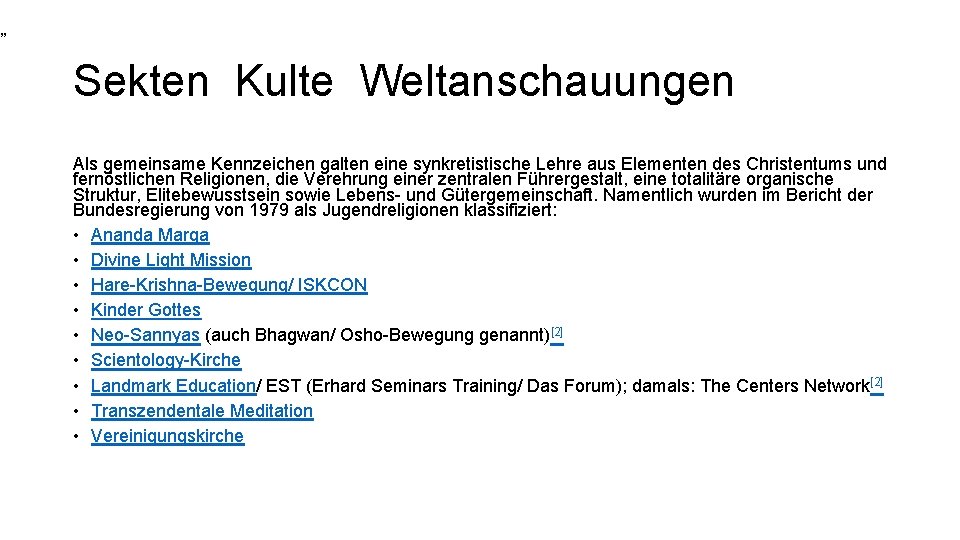 „

Sekten Kulte Weltanschauungen

Als gemeinsame Kennzeichen galten eine synkretistische Lehre aus Elementen des Christentums und fernöstlichen Religionen, die Verehrung einer zentralen Führergestalt, eine totalitäre organische Struktur, Elitebewusstsein sowie Lebens- und Gütergemeinschaft. Namentlich wurden im Bericht der Bundesregierung von 1979 als Jugendreligionen klassifiziert:
• Ananda Marga
• Divine Light Mission
• Hare-Krishna-Bewegung/ ISKCON
• Kinder Gottes
• Neo-Sannyas (auch Bhagwan/ Osho-Bewegung genannt)[2]
• Scientology-Kirche
• Landmark Education/ EST (Erhard Seminars Training/ Das Forum); damals: The Centers Network[2]
• Transzendentale Meditation
• Vereinigungskirche